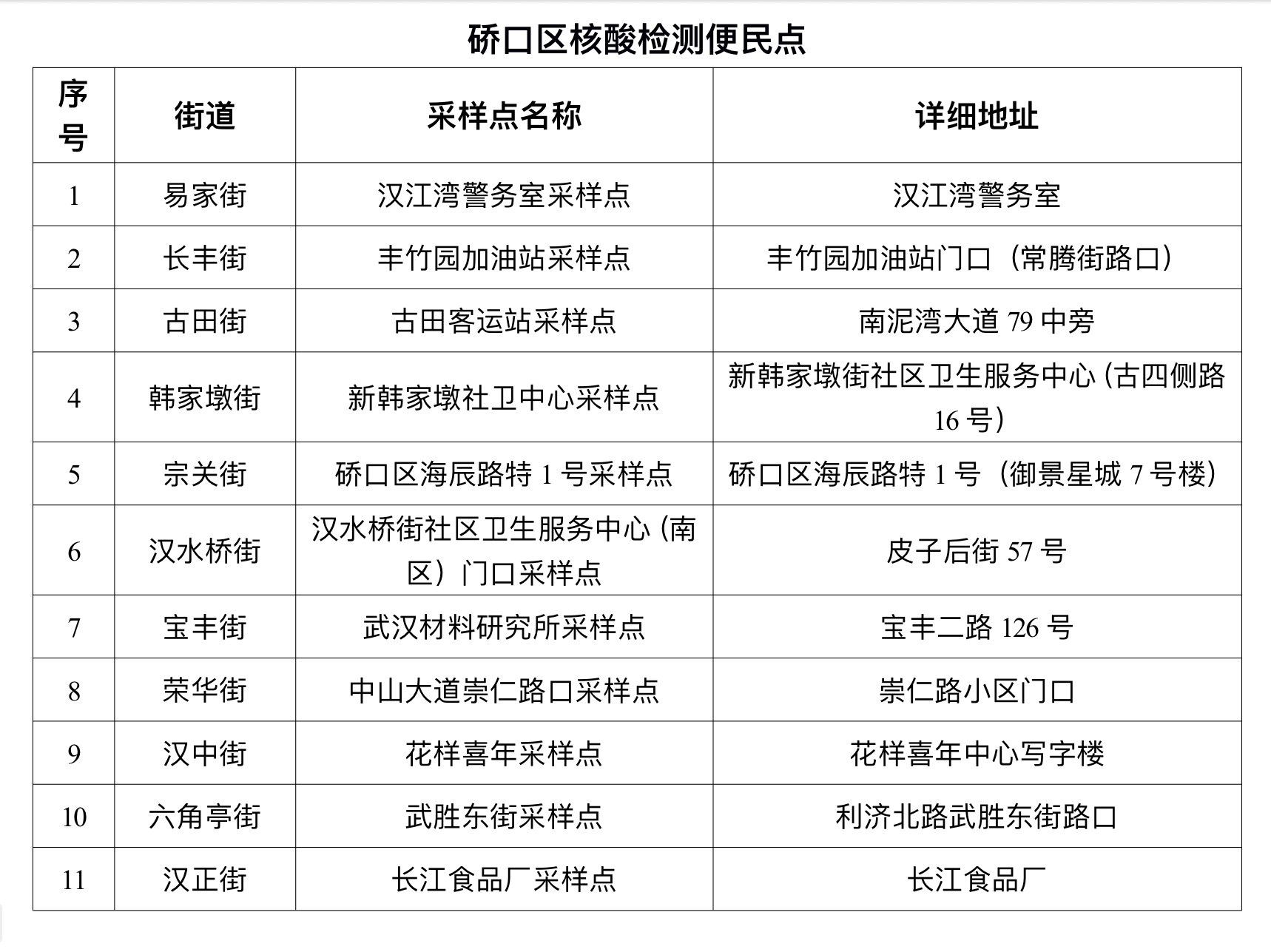 硚口区核酸检测便民点

| 序号 | 街道 | 采样点名称 | 详细地址 |
|---|---|---|---|
| 1 | 易家街 | 汉江湾警务室采样点 | 汉江湾警务室 |
| 2 | 长丰街 | 丰竹园加油站采样点 | 丰竹园加油站门口（常腾街路口） |
| 3 | 古田街 | 古田客运站采样点 | 南泥湾大道 79 中旁 |
| 4 | 韩家墩街 | 新韩家墩社卫中心采样点 | 新韩家墩街社区卫生服务中心（古四侧路 16 号） |
| 5 | 宗关街 | 硚口区海辰路特 1 号采样点 | 硚口区海辰路特 1 号（御景星城 7 号楼） |
| 6 | 汉水桥街 | 汉水桥街社区卫生服务中心（南区）门口采样点 | 皮子后街 57 号 |
| 7 | 宝丰街 | 武汉材料研究所采样点 | 宝丰二路 126 号 |
| 8 | 荣华街 | 中山大道崇仁路口采样点 | 崇仁路小区门口 |
| 9 | 汉中街 | 花样喜年采样点 | 花样喜年中心写字楼 |
| 10 | 六角亭街 | 武胜东街采样点 | 利济北路武胜东街路口 |
| 11 | 汉正街 | 长江食品厂采样点 | 长江食品厂 |